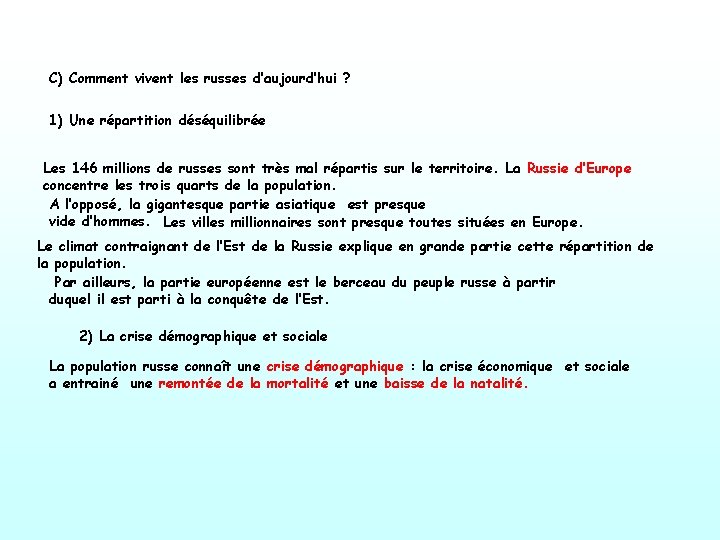 C) Comment vivent les russes d'aujourd'hui ?

1) Une répartition déséquilibrée

Les 146 millions de russes sont très mal répartis sur le territoire. La Russie d'Europe concentre les trois quarts de la population.

A l'opposé, la gigantesque partie asiatique est presque vide d'hommes. Les villes millionnaires sont presque toutes situées en Europe.

Le climat contraignant de l'Est de la Russie explique en grande partie cette répartition de la population.

Par ailleurs, la partie européenne est le berceau du peuple russe à partir duquel il est parti à la conquête de l'Est.

2) La crise démographique et sociale

La population russe connaît une crise démographique : la crise économique et sociale a entrainé une remontée de la mortalité et une baisse de la natalité.